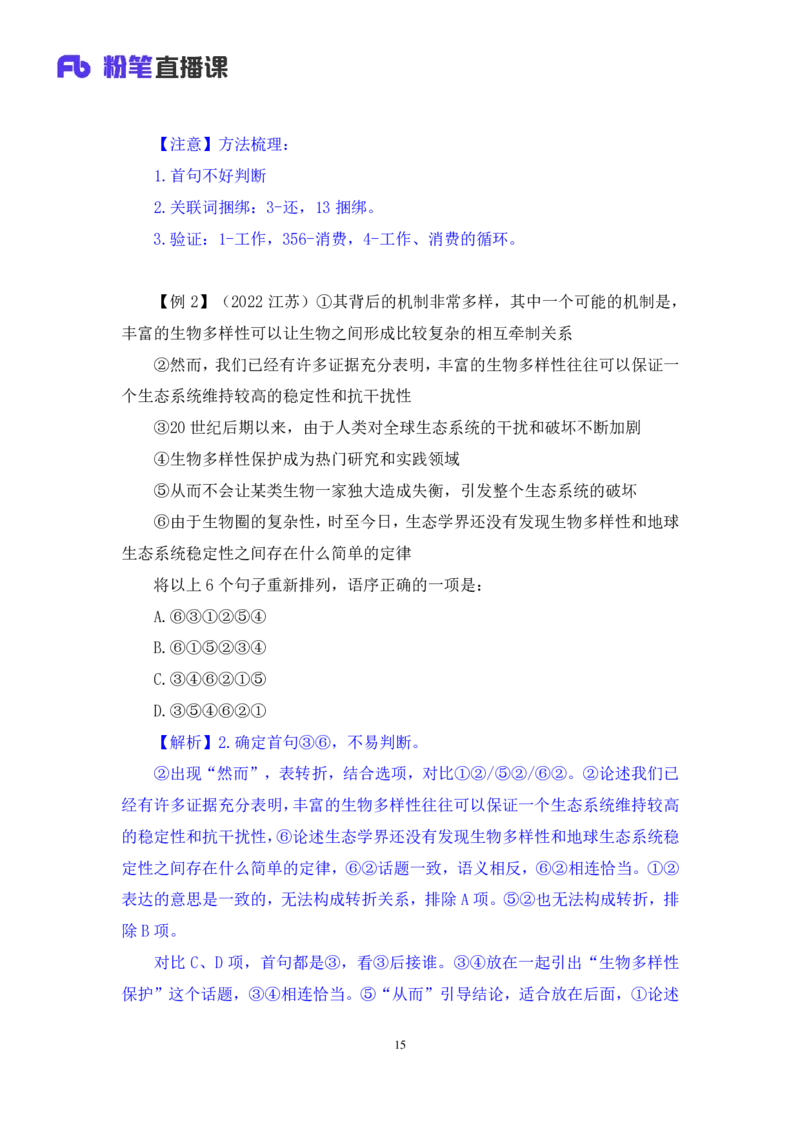 Fb 粉笔直播课

【注意】方法梳理：
1.首句不好判断
2.关联词捆绑：3-还，13 捆绑。
3.验证：1-工作，356-消费，4-工作、消费的循环。

【例 2】（2022 江苏）①其背后的机制非常多样，其中一个可能的机制是，丰富的生物多样性可以让生物之间形成比较复杂的相互牵制关系
②然而，我们已经有许多证据充分表明，丰富的生物多样性往往可以保证一个生态系统维持较高的稳定性和抗干扰性
③20 世纪后期以来，由于人类对全球生态系统的干扰和破坏不断加剧
④生物多样性保护成为热门研究和实践领域
⑤从而不会让某类生物一家独大造成失衡，引发整个生态系统的破坏
⑥由于生物圈的复杂性，时至今日，生态学界还没有发现生物多样性和地球生态系统稳定性之间存在什么简单的定律
将以上 6 个句子重新排列，语序正确的一项是：
A.⑥③①②⑤④
B.⑥①⑤②③④
C.③④⑥②①⑤
D.③⑤④⑥②①
【解析】2.确定首句③⑥，不易判断。
②出现“然而”，表转折，结合选项，对比①②/⑤②/⑥②。②论述我们已经有许多证据充分表明，丰富的生物多样性往往可以保证一个生态系统维持较高的稳定性和抗干扰性，⑥论述生态学界还没有发现生物多样性和地球生态系统稳定性之间存在什么简单的定律，⑥②话题一致，语义相反，⑥②相连恰当。①②表达的意思是一致的，无法构成转折关系，排除 A 项。⑤②也无法构成转折，排除 B 项。
对比 C、D 项，首句都是③，看③后接谁。③④放在一起引出“生物多样性保护”这个话题，③④相连恰当。⑤“从而”引导结论，适合放在后面，①论述

15